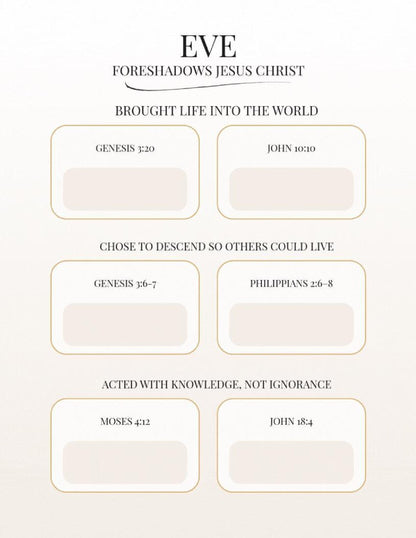 EVE
FORESHADOWS JESUS CHRIST

BROUGHT LIFE INTO THE WORLD

GENESIS 3:20

JOHN 10:10

CHOSE TO DESCEND SO OTHERS COULD LIVE

GENESIS 3:6-7

PHILIPPIANS 2:6-8

ACTED WITH KNOWLEDGE, NOT IGNORANCE

MOSES 4:12

JOHN 18:4